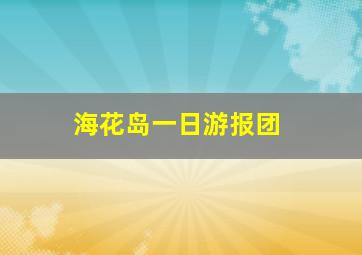 海花岛一日游报团